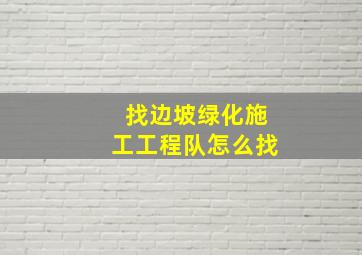 找边坡绿化施工工程队怎么找